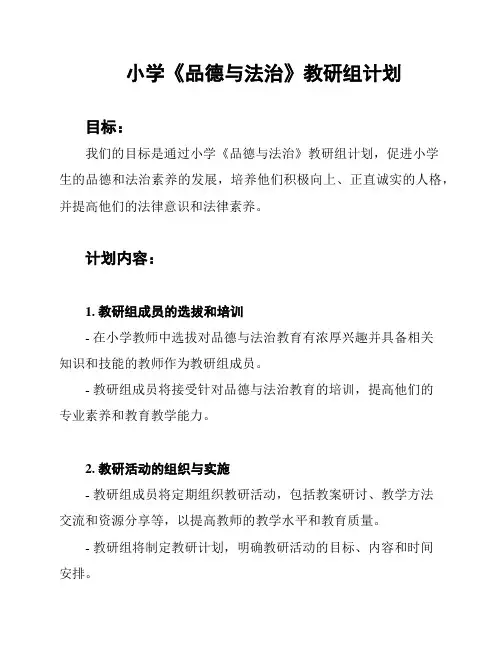 小学《品德与法治》教研组计划

目标：

我们的目标是通过小学《品德与法治》教研组计划，促进小学生的品德和法治素养的发展，培养他们积极向上、正直诚实的人格，并提高他们的法律意识和法律素养。

计划内容：

1. 教研组成员的选拔和培训

- 在小学教师中选拔对品德与法治教育有浓厚兴趣并具备相关知识和技能的教师作为教研组成员。

- 教研组成员将接受针对品德与法治教育的培训，提高他们的专业素养和教育教学能力。

2. 教研活动的组织与实施

- 教研组成员将定期组织教研活动，包括教案研讨、教学方法交流和资源分享等，以提高教师的教学水平和教育质量。

- 教研组将制定教研计划，明确教研活动的目标、内容和时间安排。